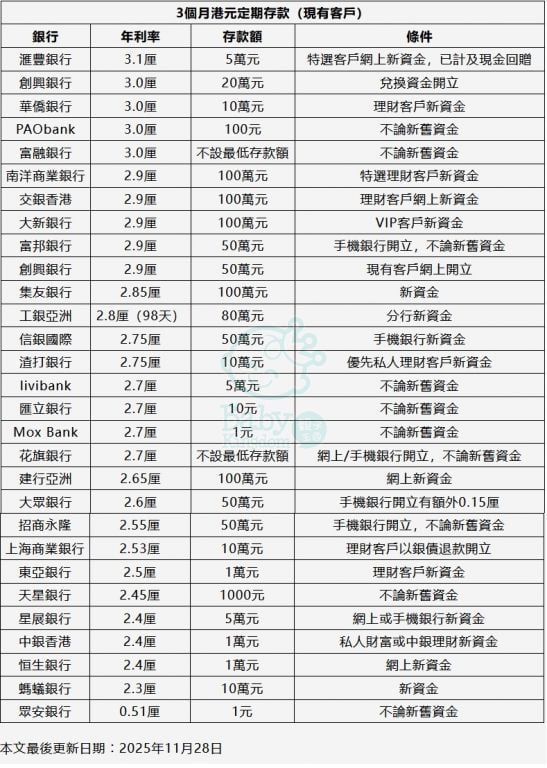 3個月港元定期存款（現有客戶）

| 銀行 | 年利率 | 存款額 | 條件 |
|---|---|---|---|
| 滙豐銀行 | 3.1厘 | 5萬元 | 特選客戶網上新資金，已計及現金回贈 |
| 創興銀行 | 3.0厘 | 20萬元 | 兌換資金開立 |
| 華僑銀行 | 3.0厘 | 10萬元 | 理財客戶新資金 |
| PAObank | 3.0厘 | 100元 | 不論新舊資金 |
| 富融銀行 | 3.0厘 | 不設最低存款額 | 不論新舊資金 |
| 南洋商業銀行 | 2.9厘 | 100萬元 | 特選理財客戶新資金 |
| 交銀香港 | 2.9厘 | 100萬元 | 理財客戶網上新資金 |
| 大新銀行 | 2.9厘 | 100萬元 | VIP客戶新資金 |
| 富邦銀行 | 2.9厘 | 50萬元 | 手機銀行開立，不論新舊資金 |
| 創興銀行 | 2.9厘 | 50萬元 | 現有客戶網上開立 |
| 集友銀行 | 2.85厘 | 100萬元 | 新資金 |
| 工銀亞洲 | 2.8厘（98天） | 80萬元 | 分行新資金 |
| 信銀國際 | 2.75厘 | 50萬元 | 手機銀行新資金 |
| 渣打銀行 | 2.75厘 | 10萬元 | 優先私人理財客戶新資金 |
| livibank | 2.7厘 | 5萬元 | 不論新舊資金 |
| 匯立銀行 | 2.7厘 | 10元 | 不論新舊資金 |
| Mox Bank | 2.7厘 | 1元 | 不論新舊資金 |
| 花旗銀行 | 2.7厘 | 不設最低存款額 | 網上/手機銀行開立，不論新舊資金 |
| 建行亞洲 | 2.65厘 | 100萬元 | 網上新資金 |
| 大眾銀行 | 2.6厘 | 50萬元 | 手機銀行開立有額外0.15厘 |
| 招商永隆 | 2.55厘 | 50萬元 | 手機銀行開立，不論新舊資金 |
| 上海商業銀行 | 2.53厘 | 10萬元 | 理財客戶以銀債退款開立 |
| 東亞銀行 | 2.5厘 | 1萬元 | 理財客戶新資金 |
| 天星銀行 | 2.45厘 | 1000元 | 不論新舊資金 |
| 星展銀行 | 2.4厘 | 5萬元 | 網上或手機銀行新資金 |
| 中銀香港 | 2.4厘 | 1萬元 | 私人財富或中銀理財新資金 |
| 恒生銀行 | 2.4厘 | 1萬元 | 網上新資金 |
| 螞蟻銀行 | 2.3厘 | 10萬元 | 新資金 |
| 眾安銀行 | 0.51厘 | 1元 | 不論新舊資金 |

本文最後更新日期：2025年11月28日

Baby Kingdom